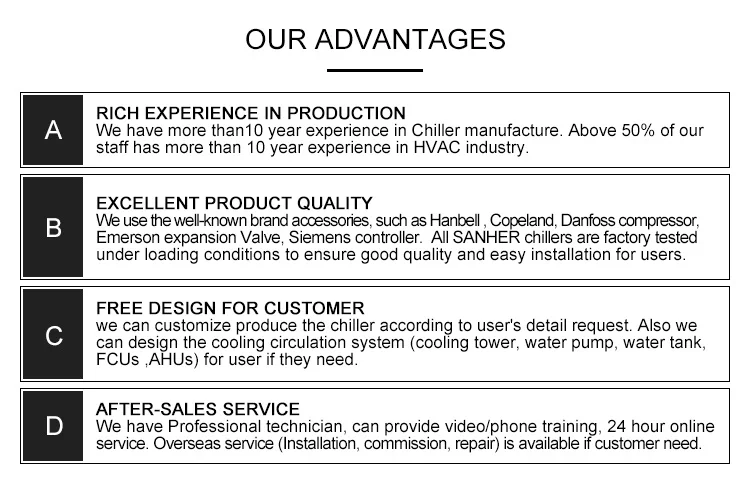 OUR ADVANTAGES

A

RICH EXPERIENCE IN PRODUCTION
We have more than10 year experience in Chiller manufacture. Above 50% of our staff has more than 10 year experience in HVAC industry.

B

EXCELLENT PRODUCT QUALITY
We use the well-known brand accessories, such as Hanbell , Copeland, Danfoss compressor, Emerson expansion Valve, Siemens controller. All SANHER chillers are factory tested under loading conditions to ensure good quality and easy installation for users.

C

FREE DESIGN FOR CUSTOMER
we can customize produce the chiller according to user's detail request. Also we can design the cooling circulation system (cooling tower, water pump, water tank, FCUs ,AHUs) for user if they need.

D

AFTER-SALES SERVICE
We have Professional technician, can provide video/phone training, 24 hour online service. Overseas service (Installation, commission, repair) is available if customer need.